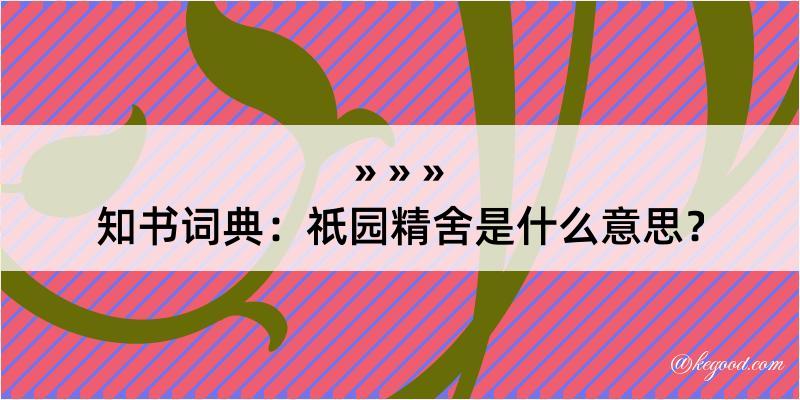 » » »
知书词典：祇园精舍是什么意思？

@kegood.com